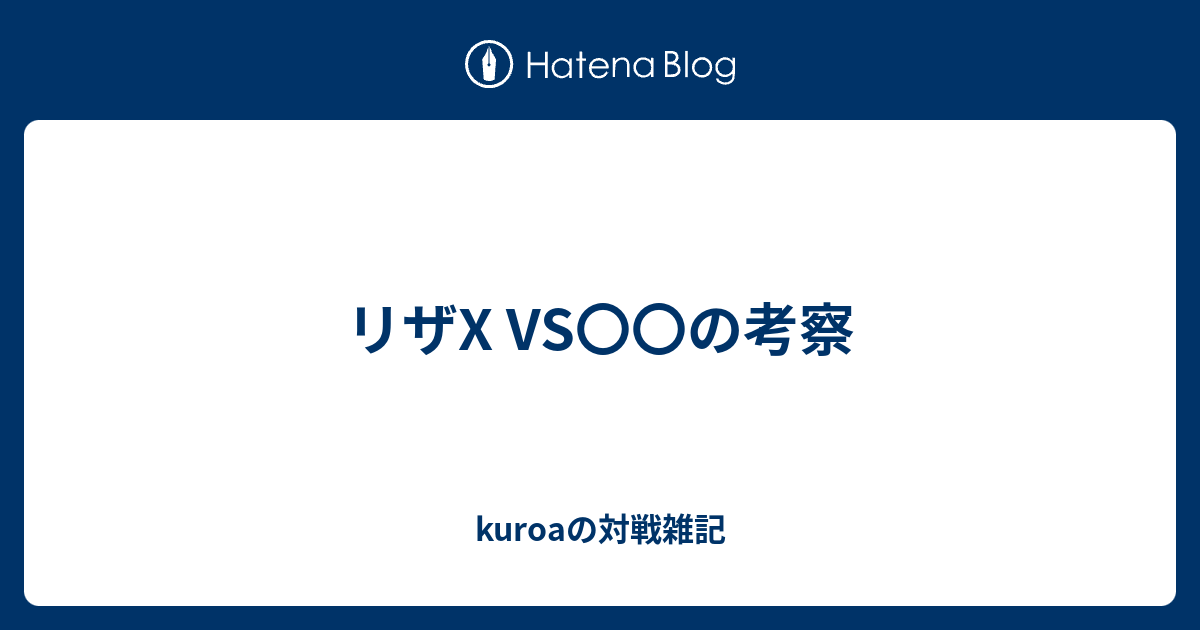 Hatena Blog

リザX VS〇〇の考察

kuroaの対戦雑記